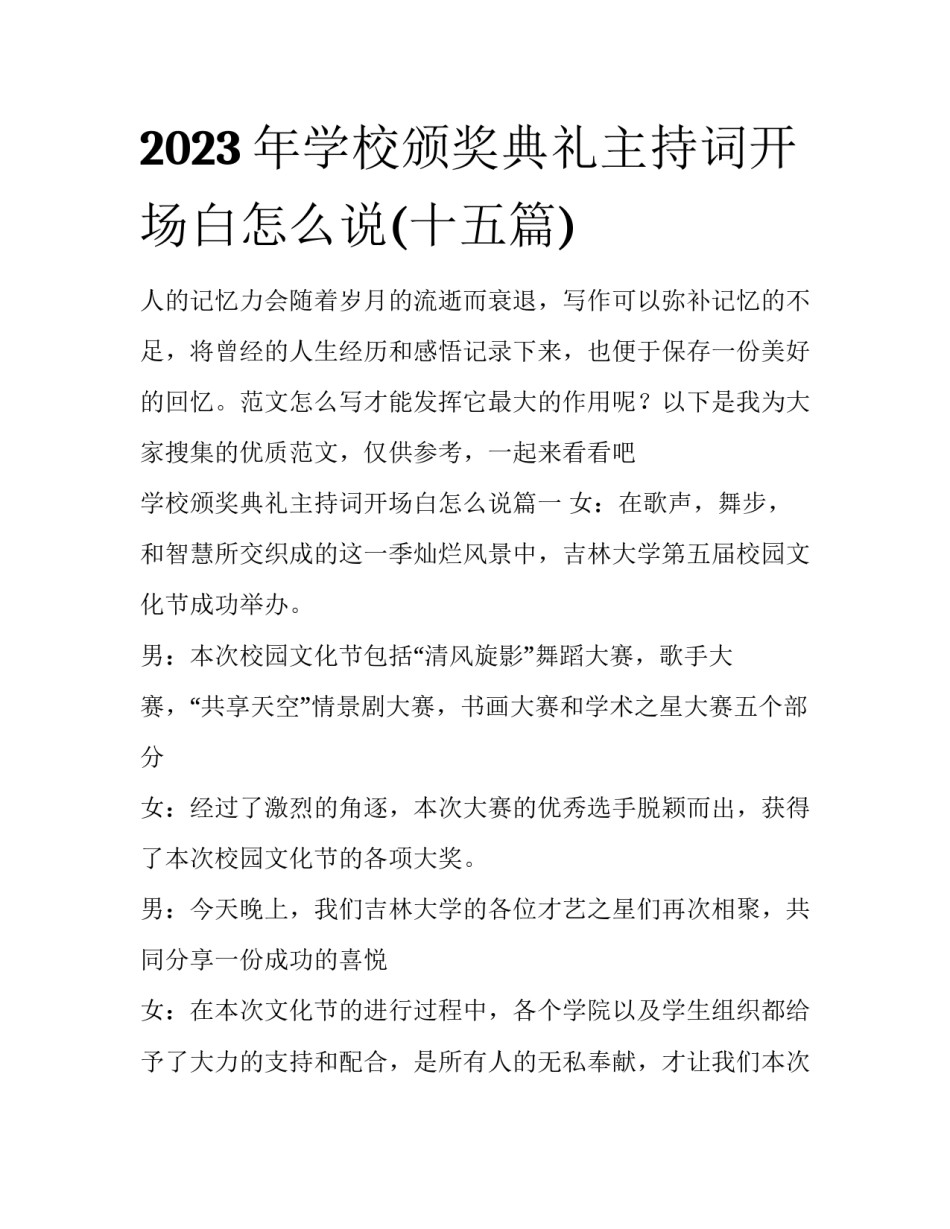 2023 年学校颁奖典礼主持词开场白怎么说(十五篇)

人的记忆力会随着岁月的流逝而衰退，写作可以弥补记忆的不足，将曾经的人生经历和感悟记录下来，也便于保存一份美好的回忆。范文怎么写才能发挥它最大的作用呢？以下是我为大家搜集的优质范文，仅供参考，一起来看看吧

学校颁奖典礼主持词开场白怎么说篇一 女：在歌声，舞步，和智慧所交织成的这一季灿烂风景中，吉林大学第五届校园文化节成功举办。

男：本次校园文化节包括“清风旋影”舞蹈大赛，歌手大赛，“共享天空”情景剧大赛，书画大赛和学术之星大赛五个部分

女：经过了激烈的角逐，本次大赛的优秀选手脱颖而出，获得了本次校园文化节的各项大奖。

男：今天晚上，我们吉林大学的各位才艺之星们再次相聚，共同分享一份成功的喜悦

女：在本次文化节的进行过程中，各个学院以及学生组织都给予了大力的支持和配合，是所有人的无私奉献，才让我们本次